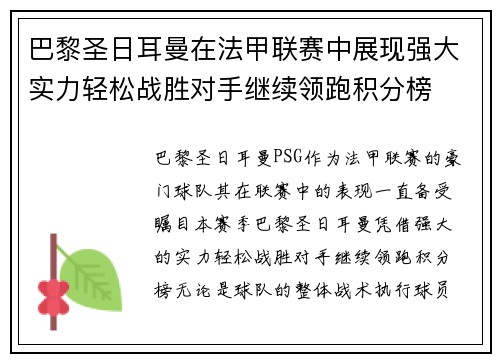 巴黎圣日耳曼在法甲联赛中展现强大实力轻松战胜对手继续领跑积分榜

巴黎圣日耳曼PSG作为法甲联赛的豪门球队其在联赛中的表现一直备受瞩目本赛季巴黎圣日耳曼凭借强大的实力轻松战胜对手继续领跑积分榜无论是球队的整体战术执行球员